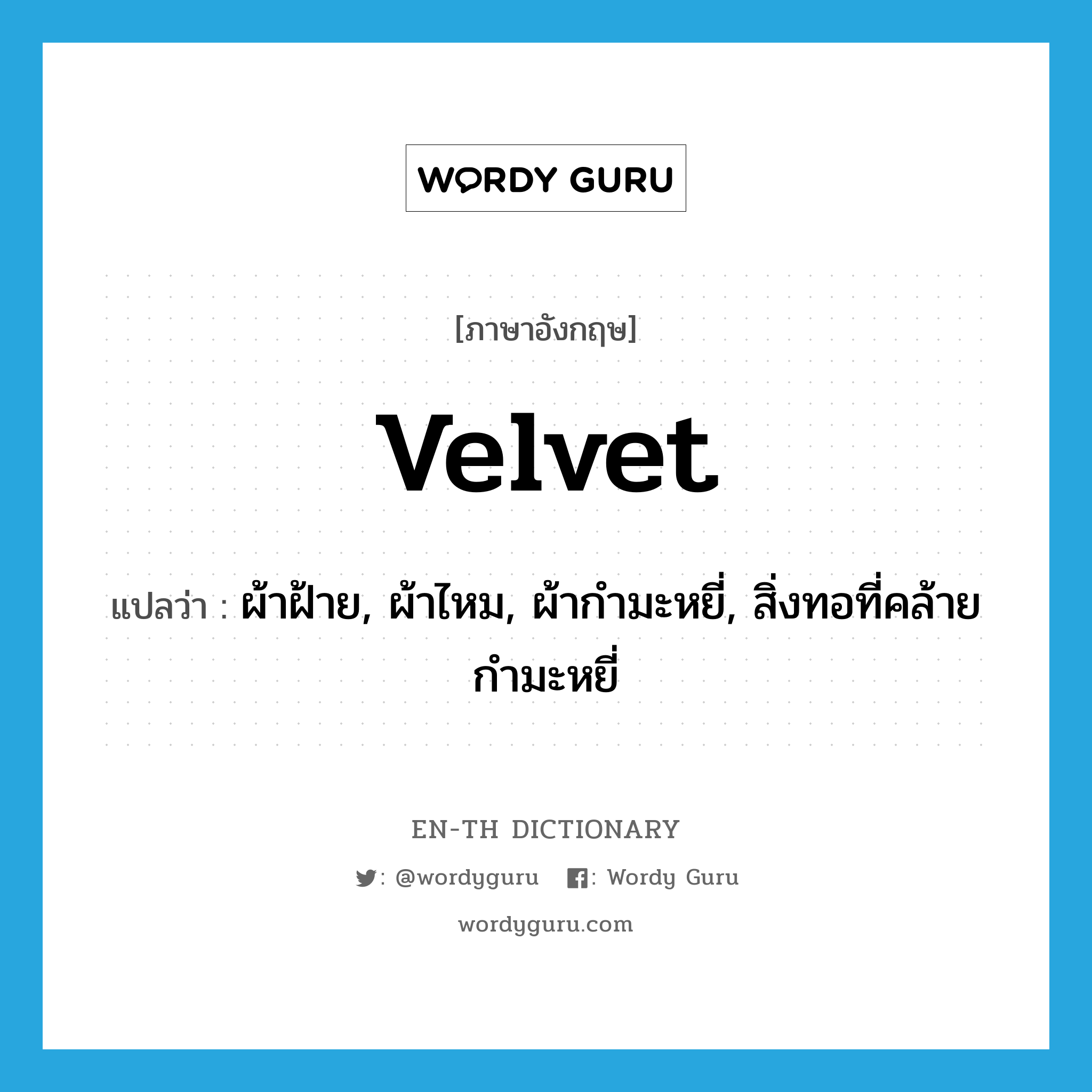 WORDY GURU

[ภาษาอังกฤษ]

velvet

แปลว่า : ผ้าฝ้าย, ผ้าไหม, ผ้ากำมะหยี่, สิ่งทอที่คล้ายกำมะหยี่

EN-TH DICTIONARY

: @wordyguru : Wordy Guru

wordyguru.com